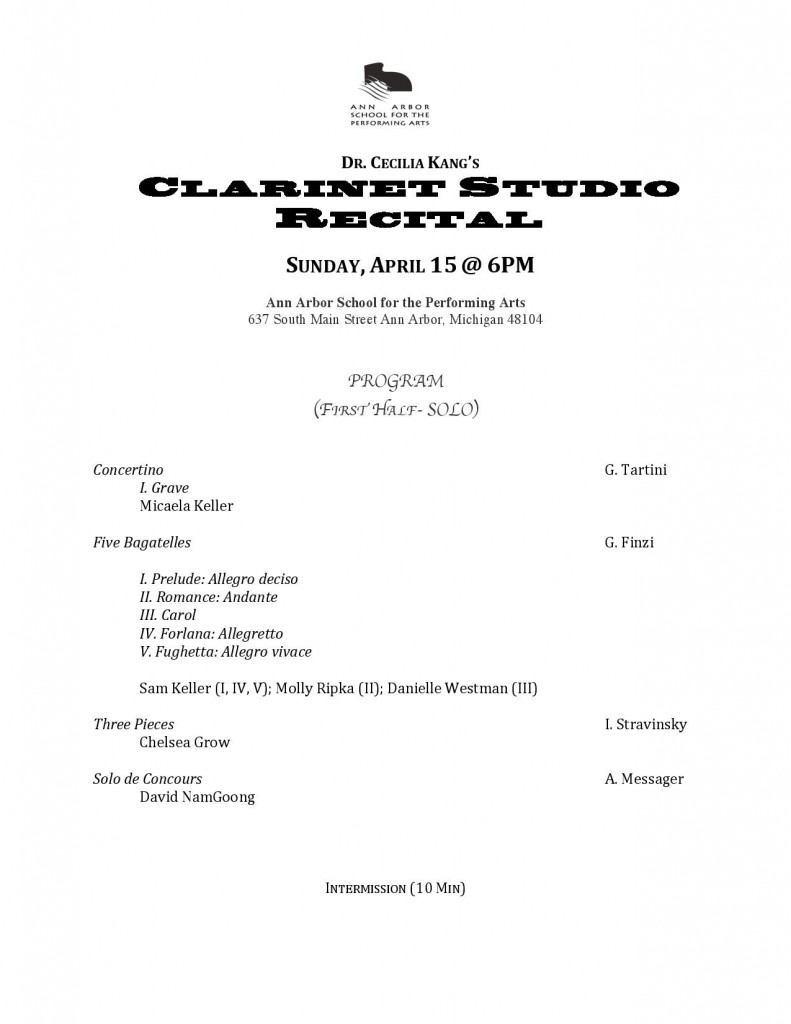 ANN ARBOR SCHOOL FOR THE PERFORMING ARTS

DR. CECILIA KANG'S

CLARINET STUDIO RECITAL

SUNDAY, APRIL 15 @ 6PM

Ann Arbor School for the Performing Arts
637 South Main Street Ann Arbor, Michigan 48104

PROGRAM
(FIRST HALF- SOLO)

Concertino G. Tartini
I. Grave
Micaela Keller

Five Bagatelles G. Finzi

I. Prelude: Allegro deciso
II. Romance: Andante
III. Carol
IV. Forlana: Allegretto
V. Fughetta: Allegro vivace

Sam Keller (I, IV, V); Molly Ripka (II); Danielle Westman (III)

Three Pieces I. Stravinsky
Chelsea Grow

Solo de Concours A. Messager
David NamGoong

INTERMISSION (10 MIN)